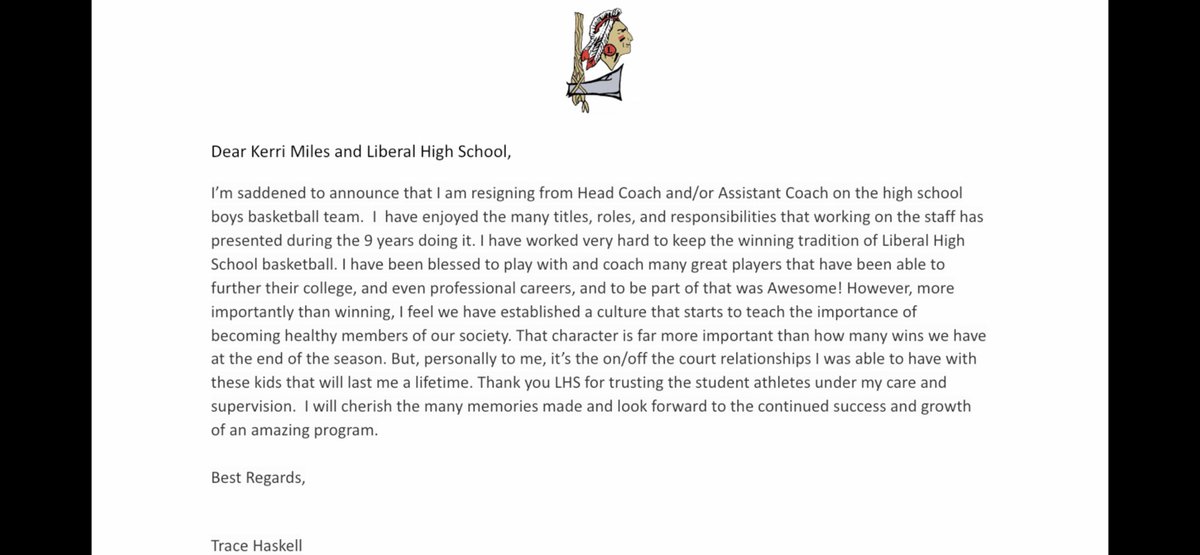 Dear Kerri Miles and Liberal High School,

I'm saddened to announce that I am resigning from Head Coach and/or Assistant Coach on the high school boys basketball team. I have enjoyed the many titles, roles, and responsibilities that working on the staff has presented during the 9 years doing it. I have worked very hard to keep the winning tradition of Liberal High School basketball. I have been blessed to play with and coach many great players that have been able to further their college, and even professional careers, and to be part of that was Awesome! However, more importantly than winning, I feel we have established a culture that starts to teach the importance of becoming healthy members of our society. That character is far more important than how many wins we have at the end of the season. But, personally to me, it's the on/off the court relationships I was able to have with these kids that will last me a lifetime. Thank you LHS for trusting the student athletes under my care and supervision. I will cherish the many memories made and look forward to the continued success and growth of an amazing program.

Best Regards,

Trace Haskell